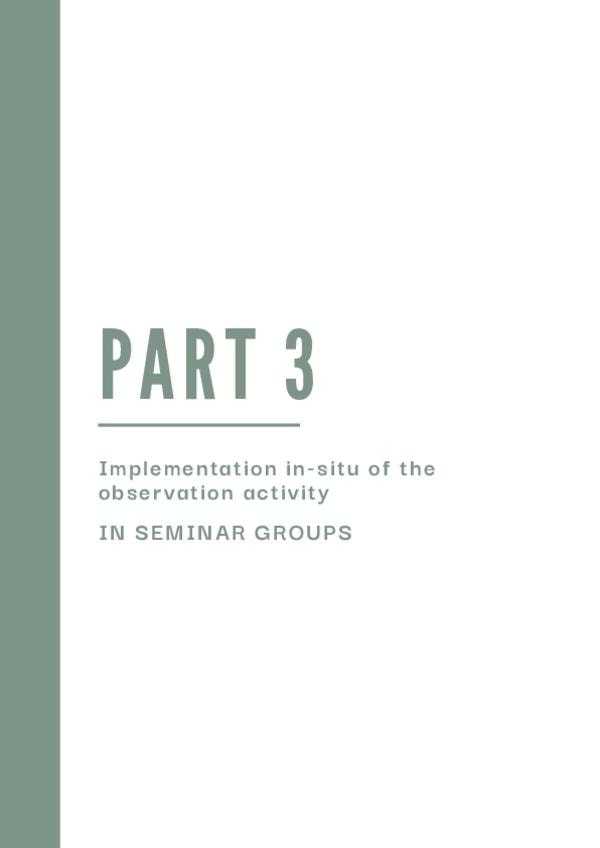 PART 3

Implementation in-situ of the observation activity

IN SEMINAR GROUPS